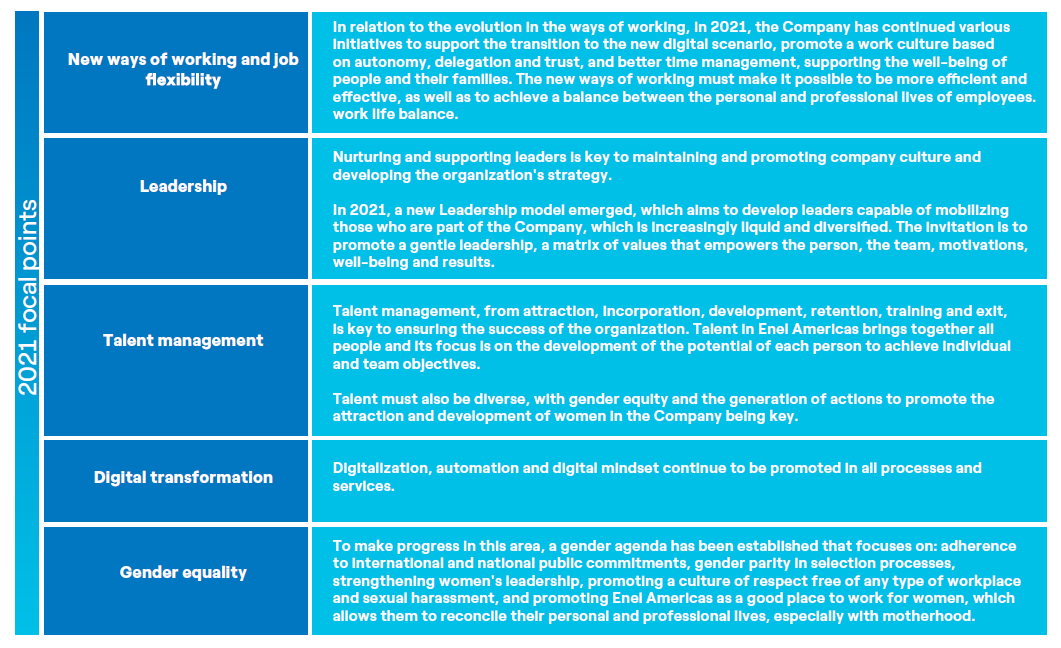 2021 focal points

| | |
|---|---|
| New ways of working and job flexibility | In relation to the evolution in the ways of working, in 2021, the Company has continued various initiatives to support the transition to the new digital scenario, promote a work culture based on autonomy, delegation and trust, and better time management, supporting the well-being of people and their families. The new ways of working must make it possible to be more efficient and effective, as well as to achieve a balance between the personal and professional lives of employees. work life balance. |
| Leadership | Nurturing and supporting leaders is key to maintaining and promoting company culture and developing the organization's strategy. In 2021, a new Leadership model emerged, which aims to develop leaders capable of mobilizing those who are part of the Company, which is increasingly liquid and diversified. The invitation is to promote a gentle leadership, a matrix of values that empowers the person, the team, motivations, well-being and results. |
| Talent management | Talent management, from attraction, incorporation, development, retention, training and exit, is key to ensuring the success of the organization. Talent in Enel Americas brings together all people and its focus is on the development of the potential of each person to achieve individual and team objectives. Talent must also be diverse, with gender equity and the generation of actions to promote the attraction and development of women in the Company being key. |
| Digital transformation | Digitalization, automation and digital mindset continue to be promoted in all processes and services. |
| Gender equality | To make progress in this area, a gender agenda has been established that focuses on: adherence to international and national public commitments, gender parity in selection processes, strengthening women's leadership, promoting a culture of respect free of any type of workplace and sexual harassment, and promoting Enel Americas as a good place to work for women, which allows them to reconcile their personal and professional lives, especially with motherhood. |